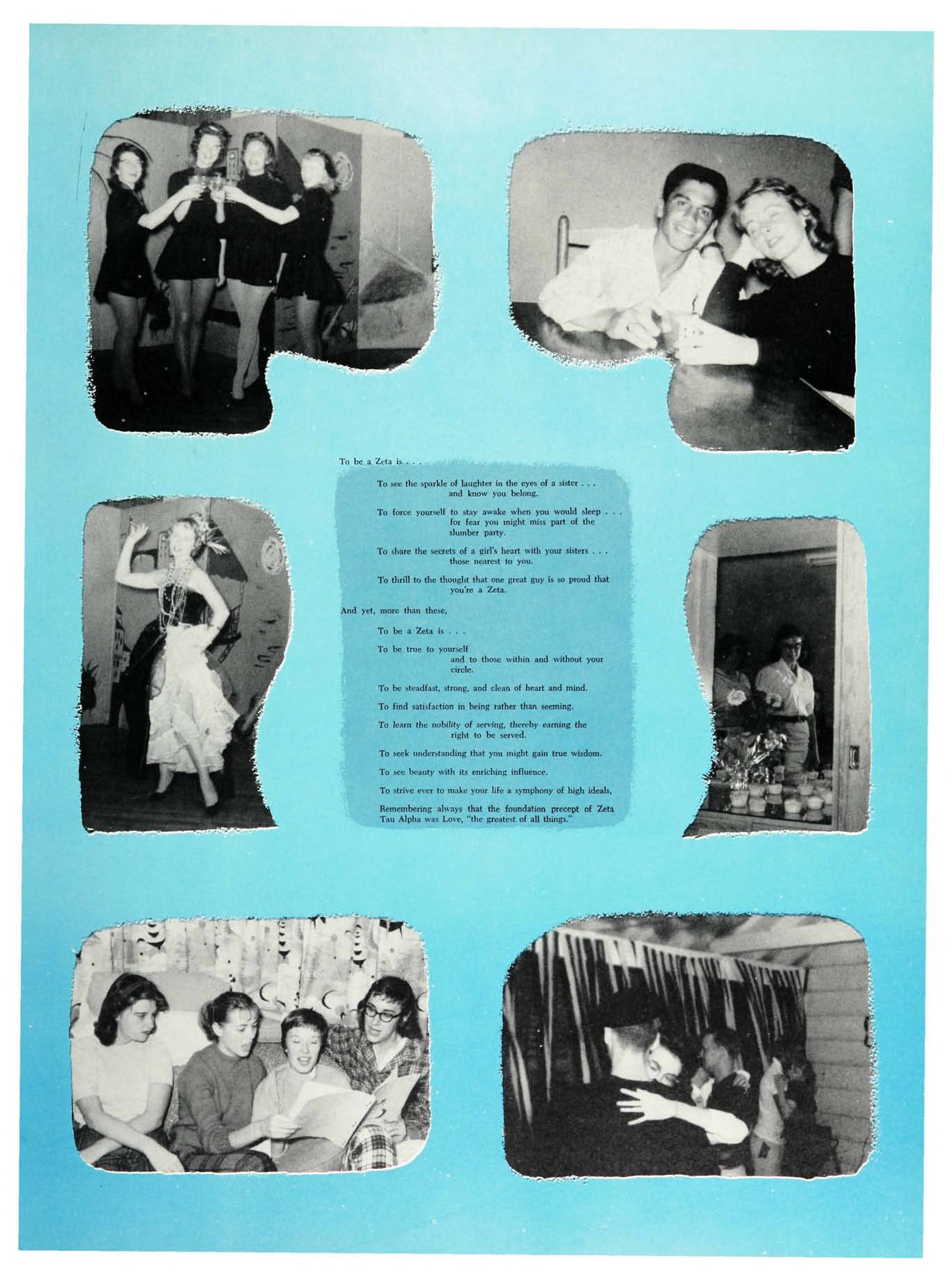 To be a Zeta is . . .

To see the sparkle of laughter in the eyes of a sister . . . and know you belong.

To force yourself to stay awake when you would sleep . . . for fear you might miss part of the slumber party.

To share the secrets of a girl's heart with your sisters . . . those nearest to you.

To thrill to the thought that one great guy is so proud that you're a Zeta.

And yet, more than these,

To be a Zeta is . . .

To be true to yourself and to those within and without your circle.

To be steadfast, strong, and clean of heart and mind.

To find satisfaction in being rather than seeming.

To learn the nobility of serving, thereby earning the right to be served.

To seek understanding that you might gain true wisdom.

To see beauty with its enriching influence.

To strive ever to make your life a symphony of high ideals,

Remembering always that the foundation precept of Zeta Tau Alpha was Love, "the greatest of all things."